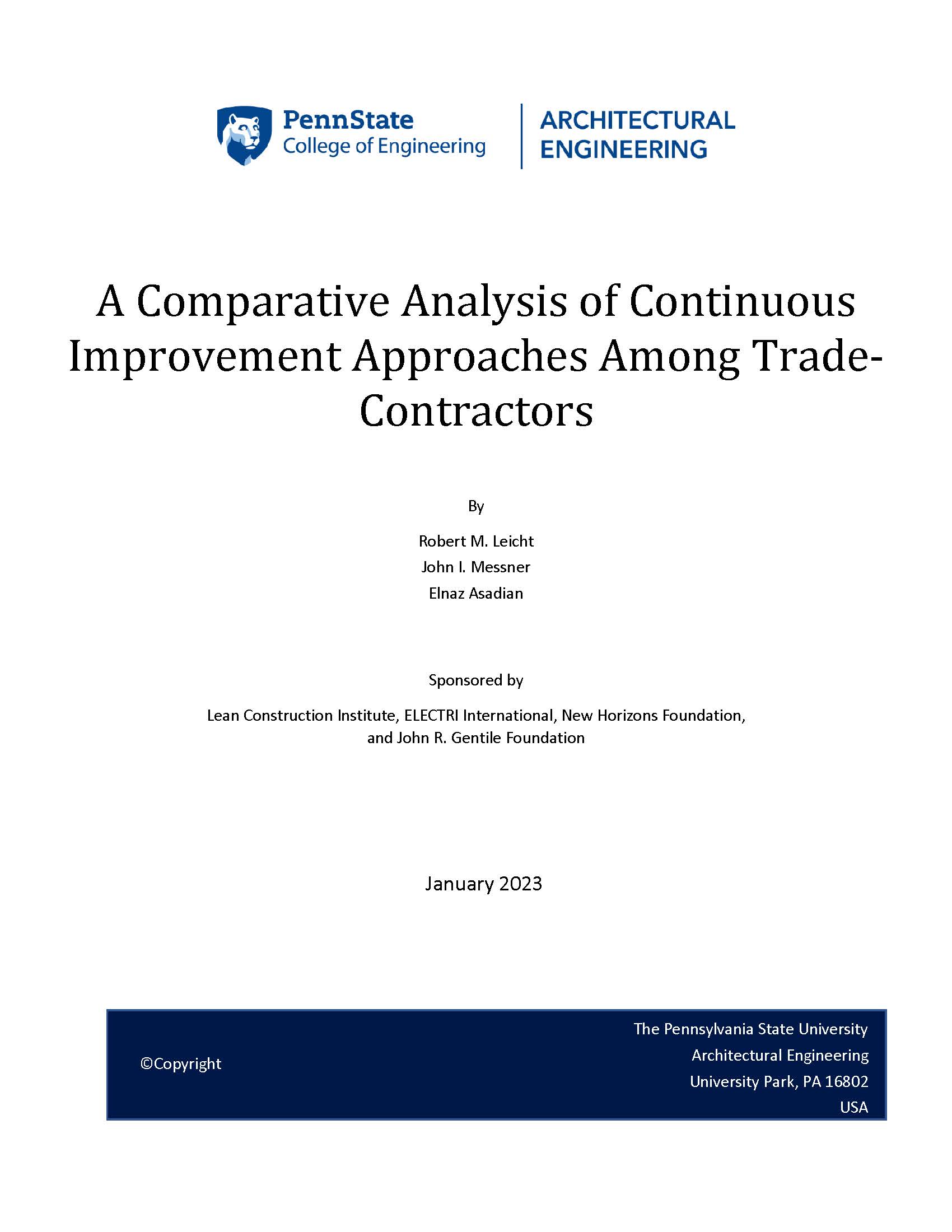 PennState
College of Engineering

ARCHITECTURAL
ENGINEERING

A Comparative Analysis of Continuous Improvement Approaches Among Trade-Contractors

By

Robert M. Leicht
John I. Messner
Elnaz Asadian

Sponsored by

Lean Construction Institute, ELECTRI International, New Horizons Foundation, and John R. Gentile Foundation

January 2023

©Copyright

The Pennsylvania State University
Architectural Engineering
University Park, PA 16802
USA